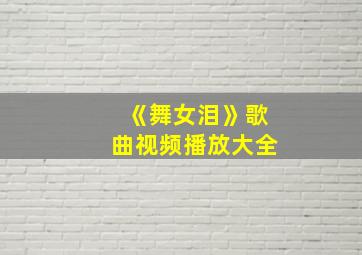 《舞女泪》歌曲视频播放大全